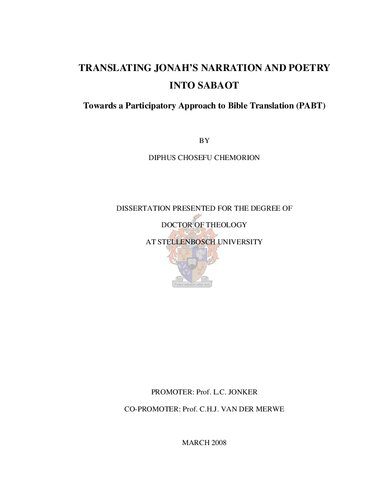 TRANSLATING JONAH'S NARRATION AND POETRY INTO SABAOT

Towards a Participatory Approach to Bible Translation (PABT)

BY

DIPHUS CHOSEFU CHEMORION

DISSERTATION PRESENTED FOR THE DEGREE OF

DOCTOR OF THEOLOGY

AT STELLENBOSCH UNIVERSITY

PROMOTER: Prof. L.C. JONKER

CO-PROMOTER: Prof. C.H.J. VAN DER MERWE

MARCH 2008